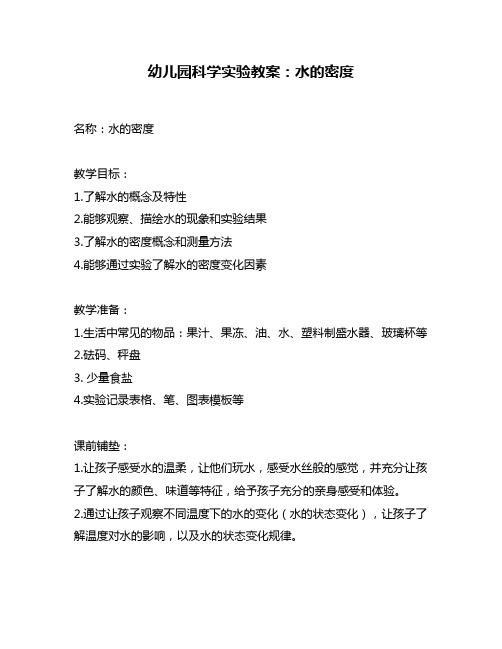 幼儿园科学实验教案：水的密度

名称：水的密度

教学目标：
1.了解水的概念及特性
2.能够观察、描绘水的现象和实验结果
3.了解水的密度概念和测量方法
4.能够通过实验了解水的密度变化因素

教学准备：
1.生活中常见的物品：果汁、果冻、油、水、塑料制盛水器、玻璃杯等
2.砝码、秤盘
3. 少量食盐
4.实验记录表格、笔、图表模板等

课前铺垫：
1.让孩子感受水的温柔，让他们玩水，感受水丝般的感觉，并充分让孩子了解水的颜色、味道等特征，给予孩子充分的亲身感受和体验。
2.通过让孩子观察不同温度下的水的变化（水的状态变化），让孩子了解温度对水的影响，以及水的状态变化规律。